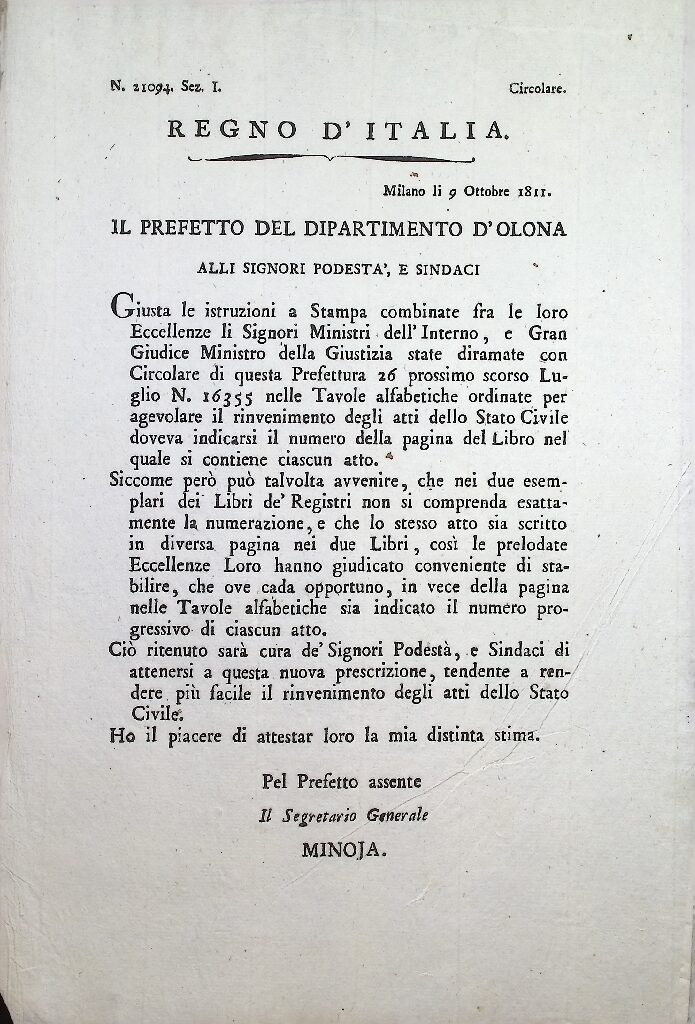 N. 21094. Sez. I.

Circolare.

REGNO D'ITALIA.

Milano li 9 Ottobre 1811.

IL PREFETTO DEL DIPARTIMENTO D'OLONA

ALLI SIGNORI PODESTA', E SINDACI

Giusta le istruzioni a Stampa combinate fra le loro Eccellenze li Signori Ministri dell'Interno, e Gran Giudice Ministro della Giustizia state diramate con Circolare di questa Prefettura 26 prossimo scorso Luglio N. 16355 nelle Tavole alfabetiche ordinate per agevolare il rinvenimento degli atti dello Stato Civile doveva indicarsi il numero della pagina del Libro nel quale si contiene ciascun atto.

Siccome però può talvolta avvenire, che nei due esemplari dei Libri de' Registri non si comprenda esattamente la numerazione, e che lo stesso atto sia scritto in diversa pagina nei due Libri, così le prelodate Eccellenze Loro hanno giudicato conveniente di stabilire, che ove cada opportuno, in vece della pagina nelle Tavole alfabetiche sia indicato il numero progressivo di ciascun atto.

Ciò ritenuto sarà cura de' Signori Podestà, e Sindaci di attenersi a questa nuova prescrizione, tendente a rendere più facile il rinvenimento degli atti dello Stato Civile.

Ho il piacere di attestar loro la mia distinta stima.

Pel Prefetto assente

Il Segretario Generale

MINOJA.